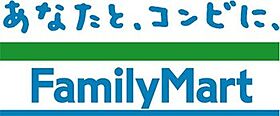 あなたと、コンビに、

FamilyMart